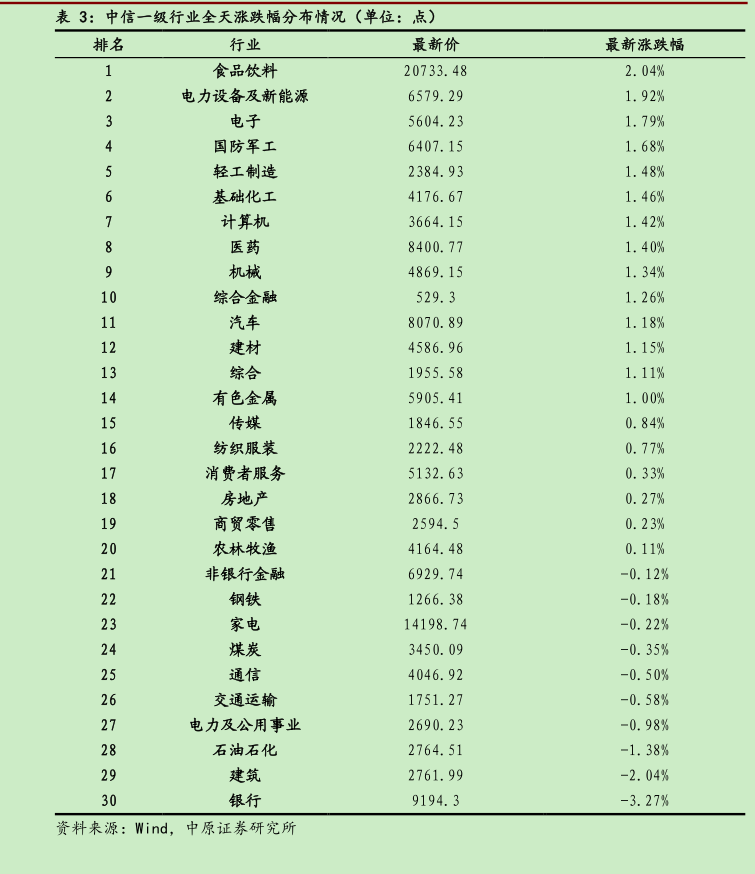 表3：中信一级行业全天涨跌幅分布情况（单位：点）

| 排名 | 行业 | 最新价 | 最新涨跌幅 |
|---|---|---|---|
| 1 | 食品饮料 | 20733.48 | 2.04% |
| 2 | 电力设备及新能源 | 6579.29 | 1.92% |
| 3 | 电子 | 5604.23 | 1.79% |
| 4 | 国防军工 | 6407.15 | 1.68% |
| 5 | 轻工制造 | 2384.93 | 1.48% |
| 6 | 基础化工 | 4176.67 | 1.46% |
| 7 | 计算机 | 3664.15 | 1.42% |
| 8 | 医药 | 8400.77 | 1.40% |
| 9 | 机械 | 4869.15 | 1.34% |
| 10 | 综合金融 | 529.3 | 1.26% |
| 11 | 汽车 | 8070.89 | 1.18% |
| 12 | 建材 | 4586.96 | 1.15% |
| 13 | 综合 | 1955.58 | 1.11% |
| 14 | 有色金属 | 5905.41 | 1.00% |
| 15 | 传媒 | 1846.55 | 0.84% |
| 16 | 纺织服装 | 2222.48 | 0.77% |
| 17 | 消费者服务 | 5132.63 | 0.33% |
| 18 | 房地产 | 2866.73 | 0.27% |
| 19 | 商贸零售 | 2594.5 | 0.23% |
| 20 | 农林牧渔 | 4164.48 | 0.11% |
| 21 | 非银行金融 | 6929.74 | -0.12% |
| 22 | 钢铁 | 1266.38 | -0.18% |
| 23 | 家电 | 14198.74 | -0.22% |
| 24 | 煤炭 | 3450.09 | -0.35% |
| 25 | 通信 | 4046.92 | -0.50% |
| 26 | 交通运输 | 1751.27 | -0.58% |
| 27 | 电力及公用事业 | 2690.23 | -0.98% |
| 28 | 石油石化 | 2764.51 | -1.38% |
| 29 | 建筑 | 2761.99 | -2.04% |
| 30 | 银行 | 9194.3 | -3.27% |

资料来源：Wind，中原证券研究所